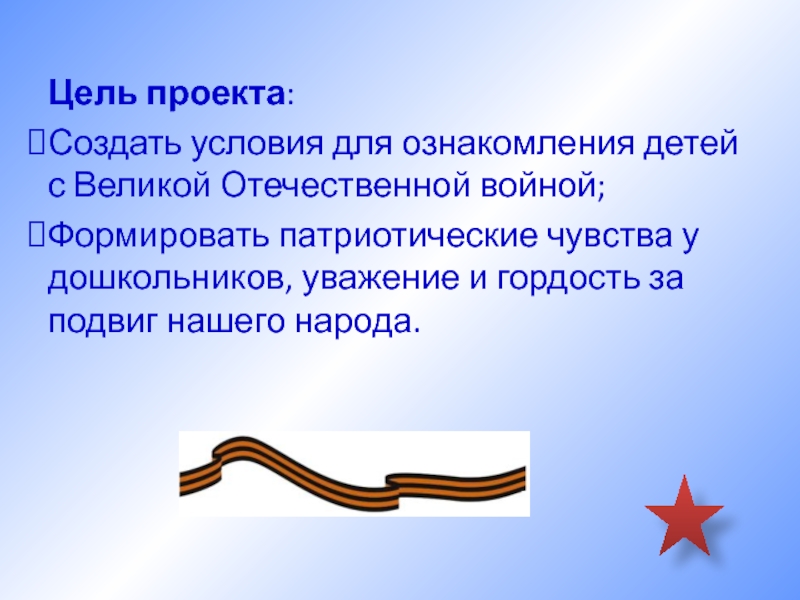 Цель проекта:

Создать условия для ознакомления детей с Великой Отечественной войной;

Формировать патриотические чувства у дошкольников, уважение и гордость за подвиг нашего народа.